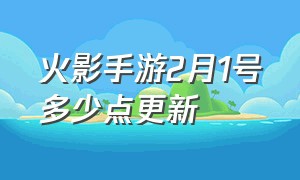 火影手游2月1号多少点更新